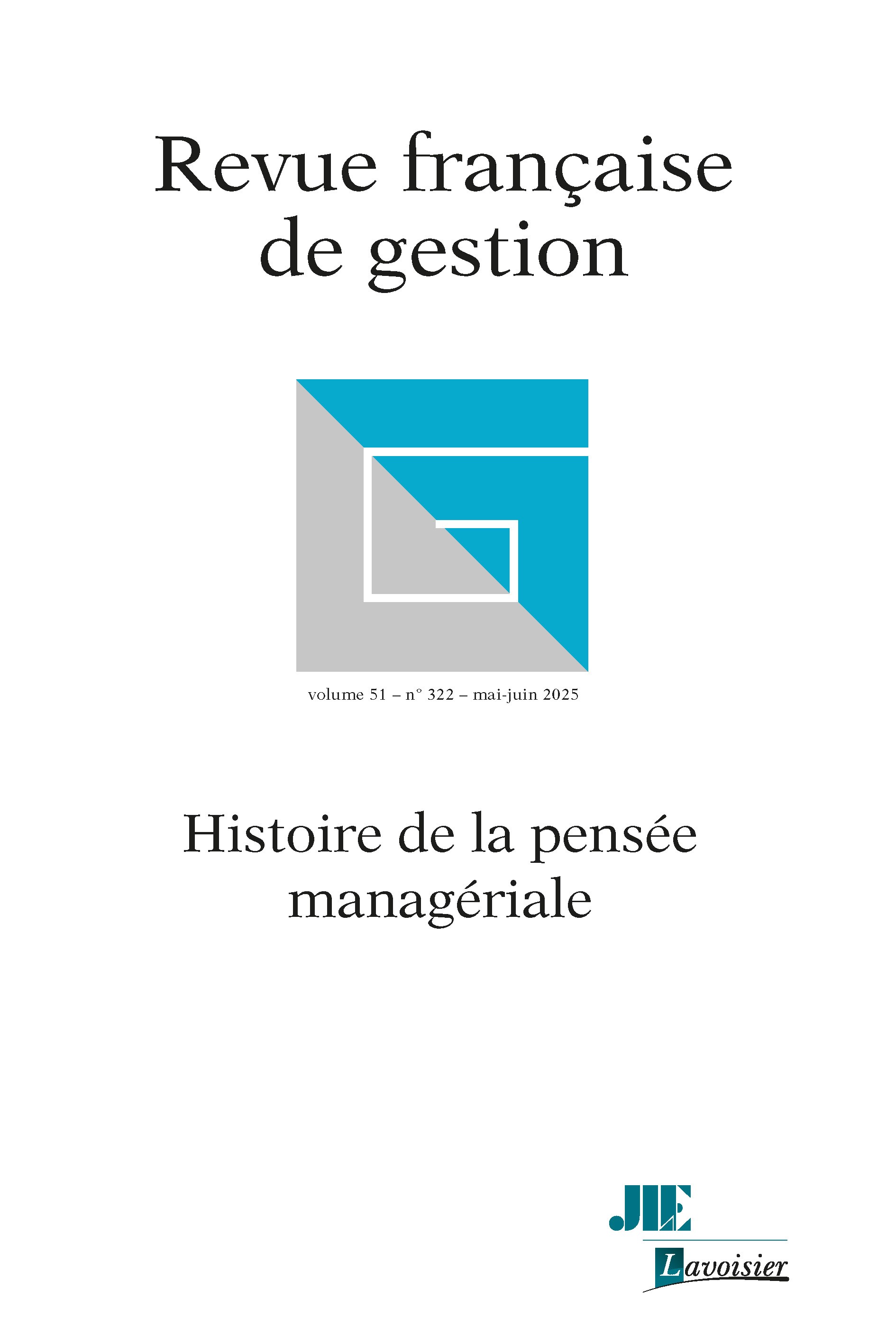 Revue française
de gestion

volume 51 – n° 322 – mai-juin 2025

Histoire de la pensée
managériale

JLE
Lavoisier